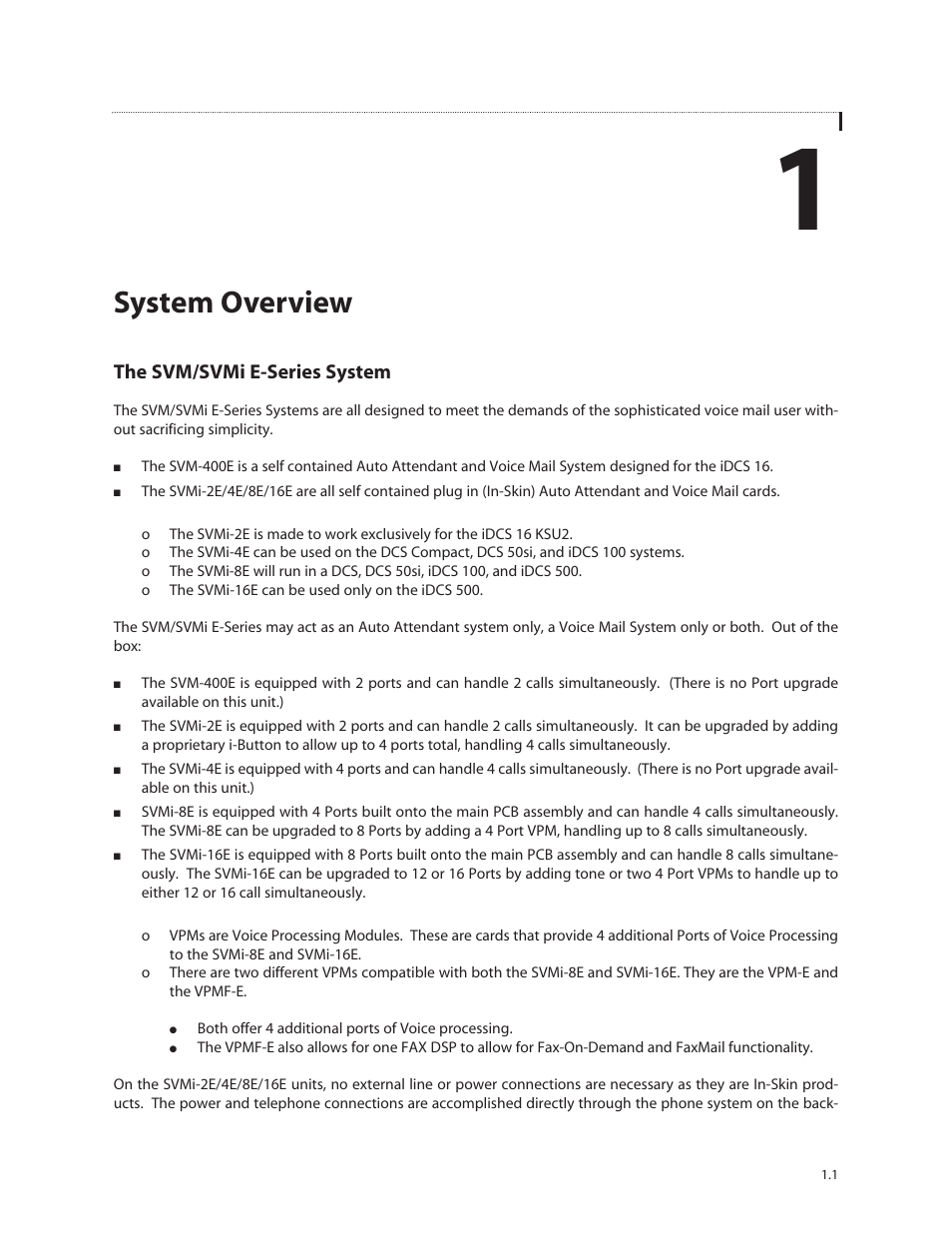 1

System Overview

The SVM/SVMi E-Series System

The SVM/SVMi E-Series Systems are all designed to meet the demands of the sophisticated voice mail user without sacrificing simplicity.

■ The SVM-400E is a self contained Auto Attendant and Voice Mail System designed for the iDCS 16.

■ The SVMi-2E/4E/8E/16E are all self contained plug in (In-Skin) Auto Attendant and Voice Mail cards.

o The SVMi-2E is made to work exclusively for the iDCS 16 KSU2.
o The SVMi-4E can be used on the DCS Compact, DCS 50si, and iDCS 100 systems.
o The SVMi-8E will run in a DCS, DCS 50si, iDCS 100, and iDCS 500.
o The SVMi-16E can be used only on the iDCS 500.

The SVM/SVMi E-Series may act as an Auto Attendant system only, a Voice Mail System only or both. Out of the box:

■ The SVM-400E is equipped with 2 ports and can handle 2 calls simultaneously. (There is no Port upgrade available on this unit.)

■ The SVMi-2E is equipped with 2 ports and can handle 2 calls simultaneously. It can be upgraded by adding a proprietary i-Button to allow up to 4 ports total, handling 4 calls simultaneously.

■ The SVMi-4E is equipped with 4 ports and can handle 4 calls simultaneously. (There is no Port upgrade available on this unit.)

■ SVMi-8E is equipped with 4 Ports built onto the main PCB assembly and can handle 4 calls simultaneously. The SVMi-8E can be upgraded to 8 Ports by adding a 4 Port VPM, handling up to 8 calls simultaneously.

■ The SVMi-16E is equipped with 8 Ports built onto the main PCB assembly and can handle 8 calls simultaneously. The SVMi-16E can be upgraded to 12 or 16 Ports by adding tone or two 4 Port VPMs to handle up to either 12 or 16 call simultaneously.

o VPMs are Voice Processing Modules. These are cards that provide 4 additional Ports of Voice Processing to the SVMi-8E and SVMi-16E.
o There are two different VPMs compatible with both the SVMi-8E and SVMi-16E. They are the VPM-E and the VPMF-E.

● Both offer 4 additional ports of Voice processing.
● The VPMF-E also allows for one FAX DSP to allow for Fax-On-Demand and FaxMail functionality.

On the SVMi-2E/4E/8E/16E units, no external line or power connections are necessary as they are In-Skin products. The power and telephone connections are accomplished directly through the phone system on the back-

1.1